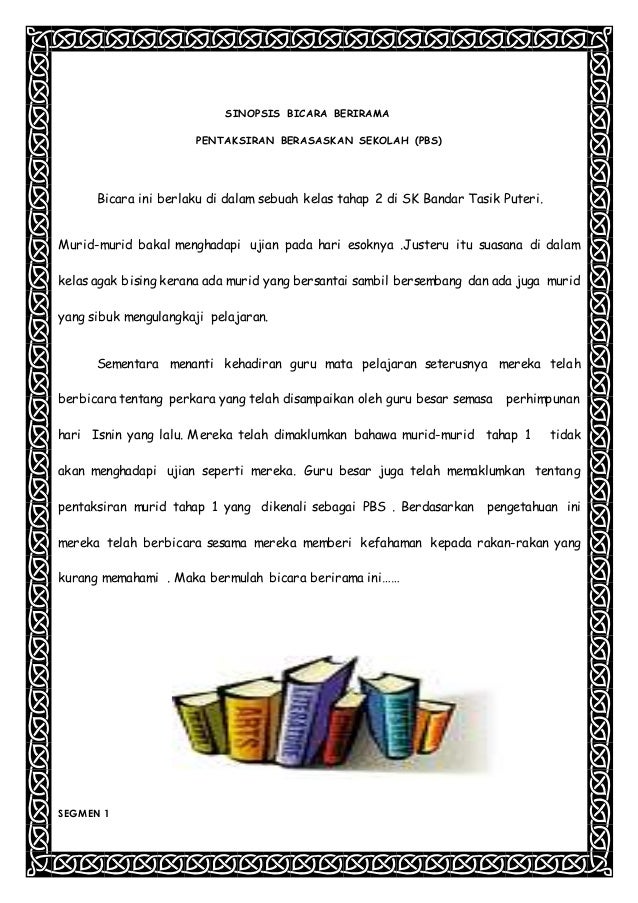 SINOPSIS BICARA BERIRAMA

PENTAKSIRAN BERASASKAN SEKOLAH (PBS)

Bicara ini berlaku di dalam sebuah kelas tahap 2 di SK Bandar Tasik Puteri.

Murid-murid bakal menghadapi ujian pada hari esoknya .Justeru itu suasana di dalam kelas agak bising kerana ada murid yang bersantai sambil bersembang dan ada juga murid yang sibuk mengulangkaji pelajaran.

Sementara menanti kehadiran guru mata pelajaran seterusnya mereka telah berbicara tentang perkara yang telah disampaikan oleh guru besar semasa perhimpunan hari Isnin yang lalu. Mereka telah dimaklumkan bahawa murid-murid tahap 1 tidak akan menghadapi ujian seperti mereka. Guru besar juga telah memaklumkan tentang pentaksiran murid tahap 1 yang dikenali sebagai PBS . Berdasarkan pengetahuan ini mereka telah berbicara sesama mereka memberi kefahaman kepada rakan-rakan yang kurang memahami . Maka bermulah bicara berirama ini……

ARTS

LITERATURE

SEGMEN 1